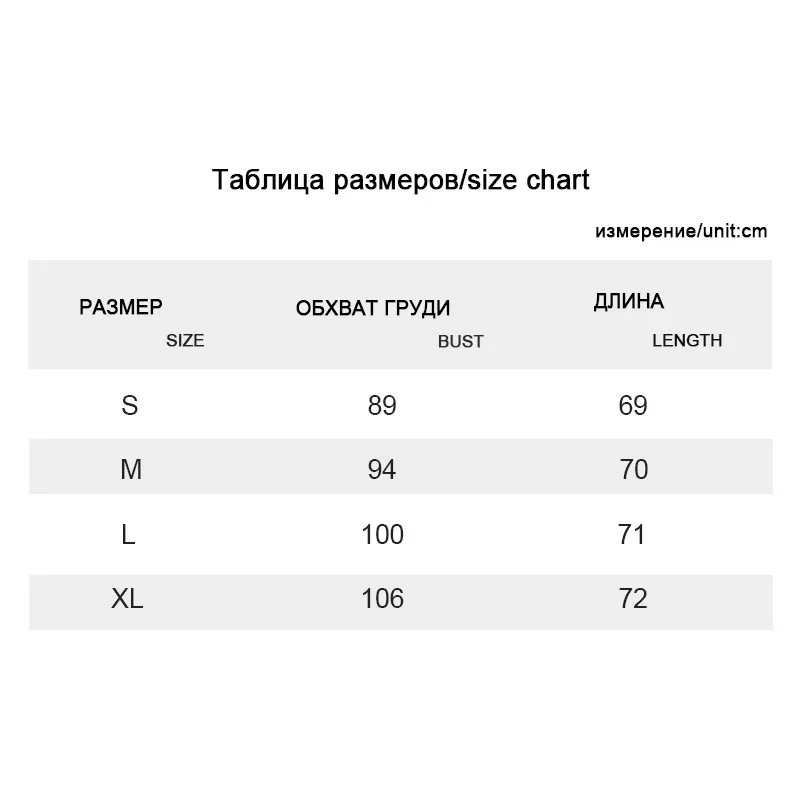 Таблица размеров/size chart

измерение/unit:cm

| РАЗМЕР SIZE | ОБХВАТ ГРУДИ BUST | ДЛИНА LENGTH |
|---|---|---|
| S | 89 | 69 |
| M | 94 | 70 |
| L | 100 | 71 |
| XL | 106 | 72 |